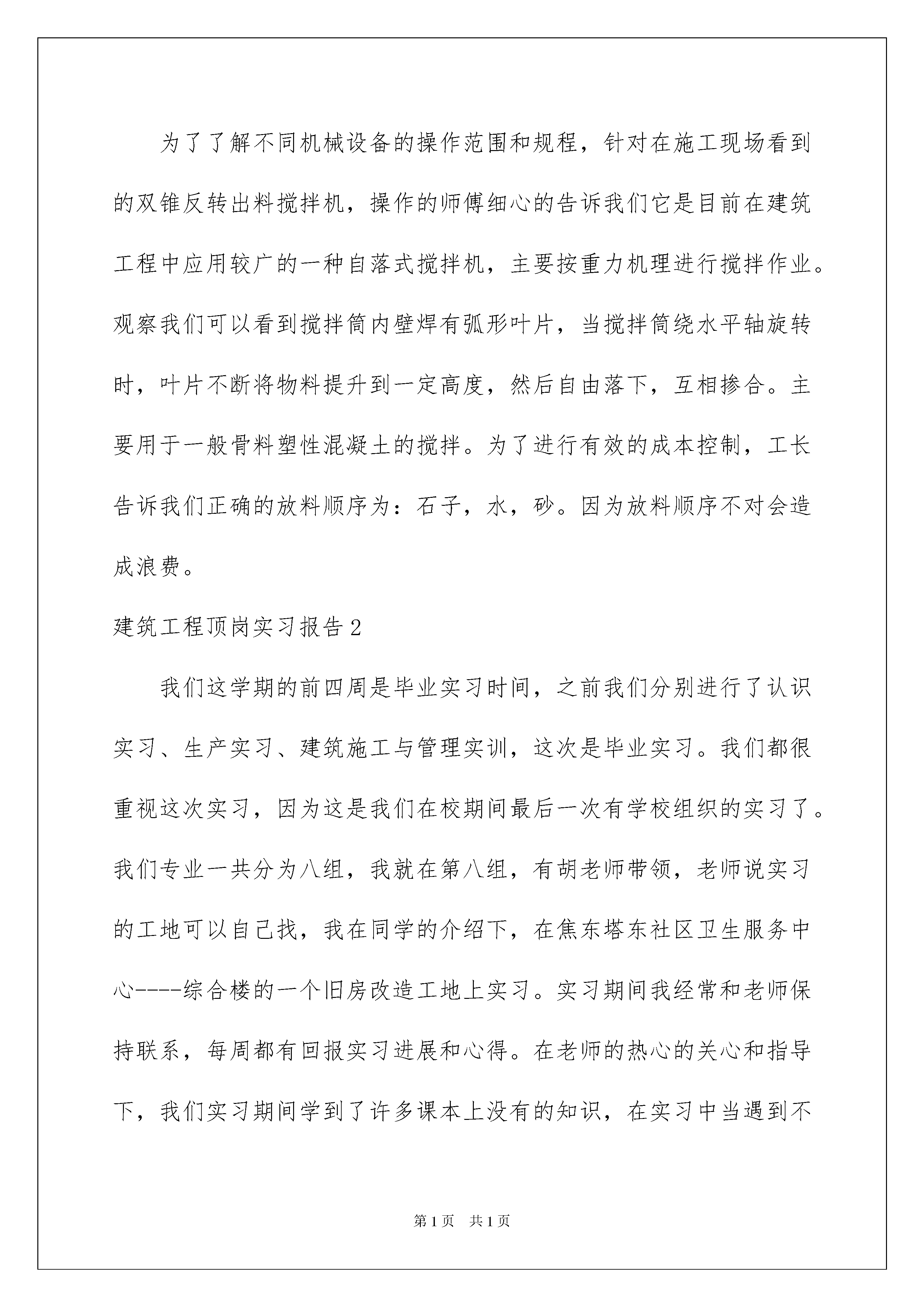 为了了解不同机械设备的操作范围和规程，针对在施工现场看到的双锥反转出料搅拌机，操作的师傅细心的告诉我们它是目前在建筑工程中应用较广的一种自落式搅拌机，主要按重力机理进行搅拌作业。观察我们可以看到搅拌筒内壁焊有弧形叶片，当搅拌筒绕水平轴旋转时，叶片不断将物料提升到一定高度，然后自由落下，互相掺合。主要用于一般骨料塑性混凝土的搅拌。为了进行有效的成本控制，工长告诉我们正确的放料顺序为：石子，水，砂。因为放料顺序不对会造成浪费。

建筑工程顶岗实习报告2

我们这学期的前四周是毕业实习时间，之前我们分别进行了认识实习、生产实习、建筑施工与管理实训，这次是毕业实习。我们都很重视这次实习，因为这是我们在校期间最后一次有学校组织的实习了。我们专业一共分为八组，我就在第八组，有胡老师带领，老师说实习的工地可以自己找，我在同学的介绍下，在焦东塔东社区卫生服务中心----综合楼的一个旧房改造工地上实习。实习期间我经常和老师保持联系，每周都有回报实习进展和心得。在老师的热心的关心和指导下，我们实习期间学到了许多课本上没有的知识，在实习中当遇到不

第1页　共1页